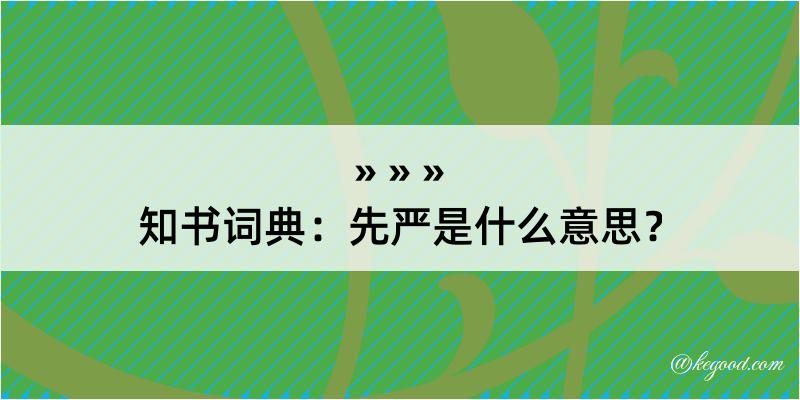 » » »
知书词典：先严是什么意思？

@kegood.com